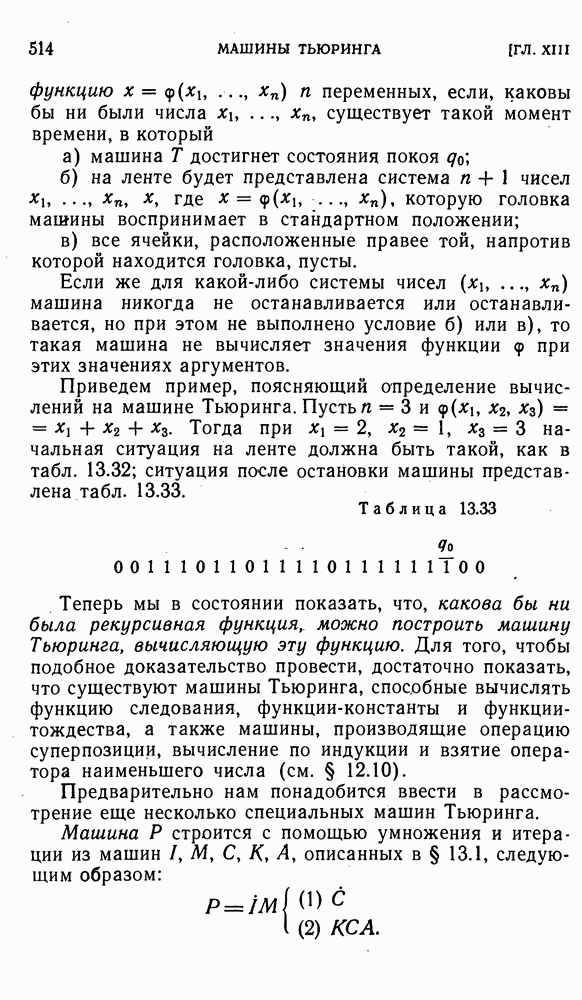 514 МАШИНЫ ТЬЮРИНГА [ГЛ. XIII

функцию $x = \varphi(x_1, \ldots, x_n)$ $n$ переменных, если, каковы бы ни были числа $x_1, \ldots, x_n$, существует такой момент времени, в который

а) машина $T$ достигнет состояния покоя $q_0$;

б) на ленте будет представлена система $n+1$ чисел $x_1, \ldots, x_n, x$, где $x = \varphi(x_1, \ldots, x_n)$, которую головка машины воспринимает в стандартном положении;

в) все ячейки, расположенные правее той, напротив которой находится головка, пусты.

Если же для какой-либо системы чисел $(x_1, \ldots, x_n)$ машина никогда не останавливается или останавливается, но при этом не выполнено условие б) или в), то такая машина не вычисляет значения функции $\varphi$ при этих значениях аргументов.

Приведем пример, поясняющий определение вычислений на машине Тьюринга. Пусть $n = 3$ и $\varphi(x_1, x_2, x_3) = x_1 + x_2 + x_3$. Тогда при $x_1 = 2$, $x_2 = 1$, $x_3 = 3$ начальная ситуация на ленте должна быть такой, как в табл. 13.32; ситуация после остановки машины представлена табл. 13.33.

Таблица 13.33

$q_0$

0 0 1 1 1 0 1 1 0 1 1 1 1 0 1 1 1 1 1 1 1 0 0

Теперь мы в состоянии показать, что, какова бы ни была рекурсивная функция, можно построить машину Тьюринга, вычисляющую эту функцию. Для того, чтобы подобное доказательство провести, достаточно показать, что существуют машины Тьюринга, способные вычислять функцию следования, функции-константы и функции-тождества, а также машины, производящие операцию суперпозиции, вычисление по индукции и взятие оператора наименьшего числа (см. § 12.10).

Предварительно нам понадобится ввести в рассмотрение еще несколько специальных машин Тьюринга.

Машина $P$ строится с помощью умножения и итерации из машин $I$, $M$, $C$, $K$, $A$, описанных в § 13.1, следующим образом:

$P = \dot{I}M \begin{cases} (1)\ \dot{C} \\ (2)\ KCA. \end{cases}$